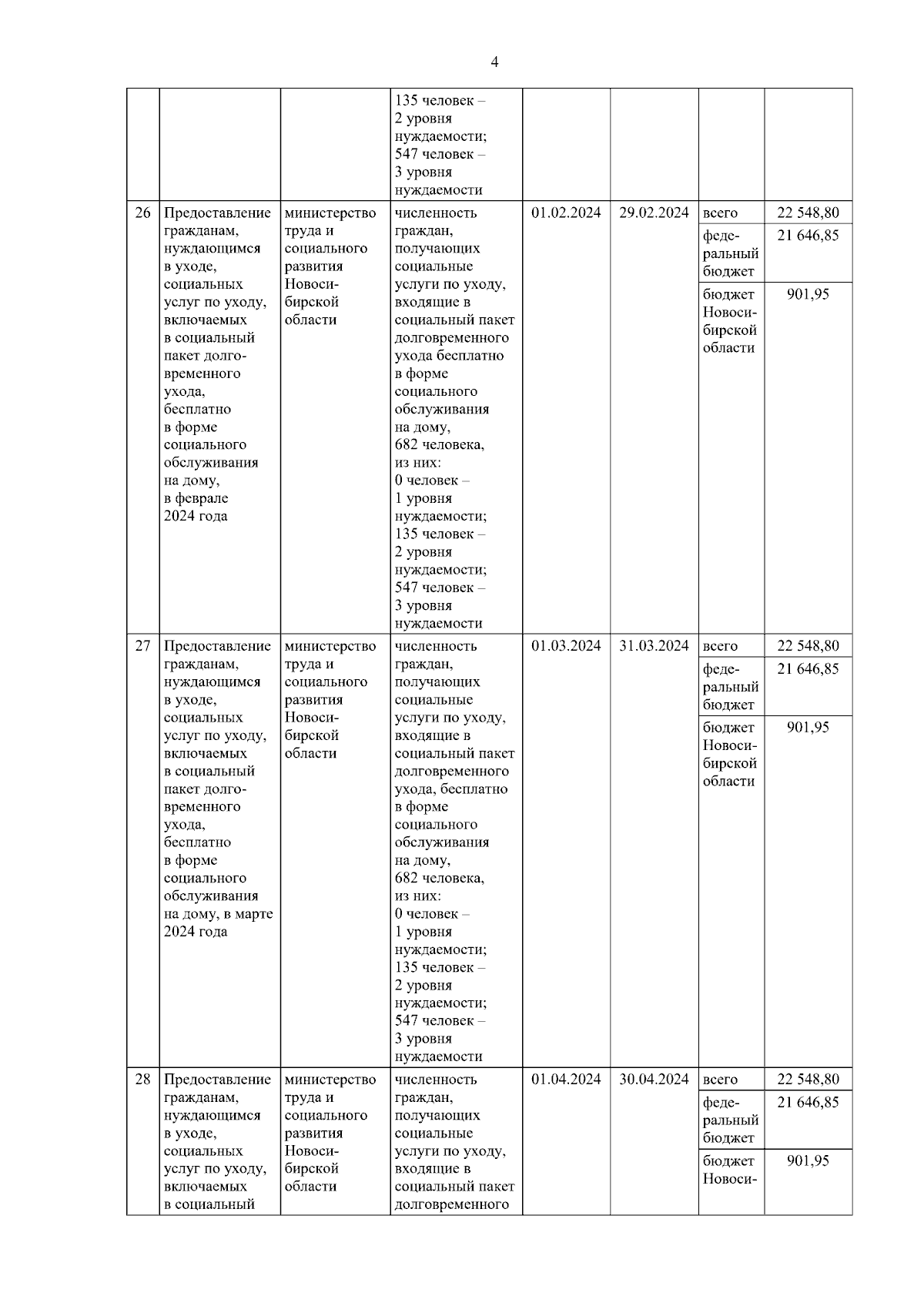 4

| | | | | | | | |
|---|---|---|---|---|---|---|---|
| | | | 135 человек – 2 уровня нуждаемости; 547 человек – 3 уровня нуждаемости | | | | |
| 26 | Предоставление гражданам, нуждающимся в уходе, социальных услуг по уходу, включаемых в социальный пакет долговременного ухода, бесплатно в форме социального обслуживания на дому, в феврале 2024 года | министерство труда и социального развития Новосибирской области | численность граждан, получающих социальные услуги по уходу, входящие в социальный пакет долговременного ухода бесплатно в форме социального обслуживания на дому, 682 человека, из них: 0 человек – 1 уровня нуждаемости; 135 человек – 2 уровня нуждаемости; 547 человек – 3 уровня нуждаемости | 01.02.2024 | 29.02.2024 | всего | 22 548,80 |
| | | | | | | федеральный бюджет | 21 646,85 |
| | | | | | | бюджет Новосибирской области | 901,95 |
| 27 | Предоставление гражданам, нуждающимся в уходе, социальных услуг по уходу, включаемых в социальный пакет долговременного ухода, бесплатно в форме социального обслуживания на дому, в марте 2024 года | министерство труда и социального развития Новосибирской области | численность граждан, получающих социальные услуги по уходу, входящие в социальный пакет долговременного ухода, бесплатно в форме социального обслуживания на дому, 682 человека, из них: 0 человек – 1 уровня нуждаемости; 135 человек – 2 уровня нуждаемости; 547 человек – 3 уровня нуждаемости | 01.03.2024 | 31.03.2024 | всего | 22 548,80 |
| | | | | | | федеральный бюджет | 21 646,85 |
| | | | | | | бюджет Новосибирской области | 901,95 |
| 28 | Предоставление гражданам, нуждающимся в уходе, социальных услуг по уходу, включаемых в социальный | министерство труда и социального развития Новосибирской области | численность граждан, получающих социальные услуги по уходу, входящие в социальный пакет долговременного | 01.04.2024 | 30.04.2024 | всего | 22 548,80 |
| | | | | | | федеральный бюджет | 21 646,85 |
| | | | | | | бюджет Новоси- | 901,95 |